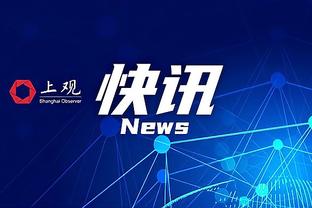 上观
Shanghai Observer

快讯
News